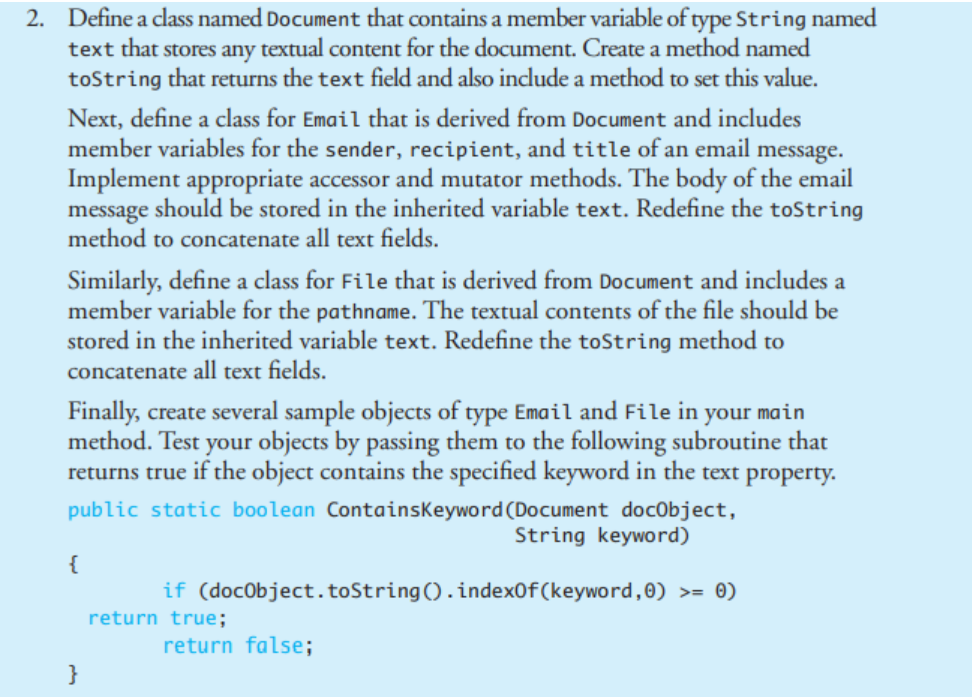 2. Define a class named Document that contains a member variable of type String named text that stores any textual content for the document. Create a method named toString that returns the text field and also include a method to set this value.

Next, define a class for Email that is derived from Document and includes member variables for the sender, recipient, and title of an email message. Implement appropriate accessor and mutator methods. The body of the email message should be stored in the inherited variable text. Redefine the toString method to concatenate all text fields.

Similarly, define a class for File that is derived from Document and includes a member variable for the pathname. The textual contents of the file should be stored in the inherited variable text. Redefine the toString method to concatenate all text fields.

Finally, create several sample objects of type Email and File in your main method. Test your objects by passing them to the following subroutine that returns true if the object contains the specified keyword in the text property.

public static boolean ContainsKeyword(Document docObject,
                                      String keyword)
{
        if (docObject.toString().indexOf(keyword,0) >= 0)
  return true;
        return false;
}